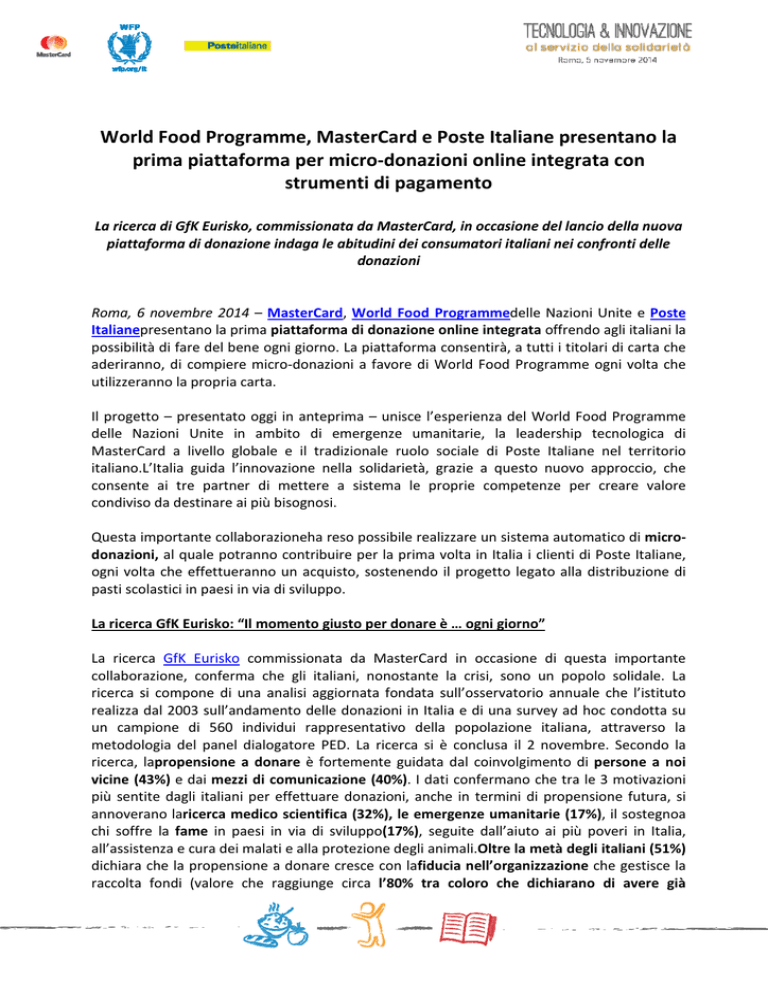 MasterCard

WFP
wfp.org/it

Posteitaliane

TECNOLOGIA & INNOVAZIONE
al servizio della solidarietà
Roma, 5 novembre 2014

World Food Programme, MasterCard e Poste Italiane presentano la prima piattaforma per micro-donazioni online integrata con strumenti di pagamento

La ricerca di GfK Eurisko, commissionata da MasterCard, in occasione del lancio della nuova piattaforma di donazione indaga le abitudini dei consumatori italiani nei confronti delle donazioni

Roma, 6 novembre 2014 – MasterCard, World Food Programmedelle Nazioni Unite e Poste Italianepresentano la prima piattaforma di donazione online integrata offrendo agli italiani la possibilità di fare del bene ogni giorno. La piattaforma consentirà, a tutti i titolari di carta che aderiranno, di compiere micro-donazioni a favore di World Food Programme ogni volta che utilizzeranno la propria carta.

Il progetto – presentato oggi in anteprima – unisce l'esperienza del World Food Programme delle Nazioni Unite in ambito di emergenze umanitarie, la leadership tecnologica di MasterCard a livello globale e il tradizionale ruolo sociale di Poste Italiane nel territorio italiano.L'Italia guida l'innovazione nella solidarietà, grazie a questo nuovo approccio, che consente ai tre partner di mettere a sistema le proprie competenze per creare valore condiviso da destinare ai più bisognosi.

Questa importante collaborazioneha reso possibile realizzare un sistema automatico di micro-donazioni, al quale potranno contribuire per la prima volta in Italia i clienti di Poste Italiane, ogni volta che effettueranno un acquisto, sostenendo il progetto legato alla distribuzione di pasti scolastici in paesi in via di sviluppo.

La ricerca GfK Eurisko: "Il momento giusto per donare è … ogni giorno"

La ricerca GfK Eurisko commissionata da MasterCard in occasione di questa importante collaborazione, conferma che gli italiani, nonostante la crisi, sono un popolo solidale. La ricerca si compone di una analisi aggiornata fondata sull'osservatorio annuale che l'istituto realizza dal 2003 sull'andamento delle donazioni in Italia e di una survey ad hoc condotta su un campione di 560 individui rappresentativo della popolazione italiana, attraverso la metodologia del panel dialogatore PED. La ricerca si è conclusa il 2 novembre. Secondo la ricerca, lapropensione a donare è fortemente guidata dal coinvolgimento di persone a noi vicine (43%) e dai mezzi di comunicazione (40%). I dati confermano che tra le 3 motivazioni più sentite dagli italiani per effettuare donazioni, anche in termini di propensione futura, si annoverano laricerca medico scientifica (32%), le emergenze umanitarie (17%), il sostegnoa chi soffre la fame in paesi in via di sviluppo(17%), seguite dall'aiuto ai più poveri in Italia, all'assistenza e cura dei malati e alla protezione degli animali.Oltre la metà degli italiani (51%) dichiara che la propensione a donare cresce con lafiducia nell'organizzazione che gestisce la raccolta fondi (valore che raggiunge circa l'80% tra coloro che dichiarano di avere già